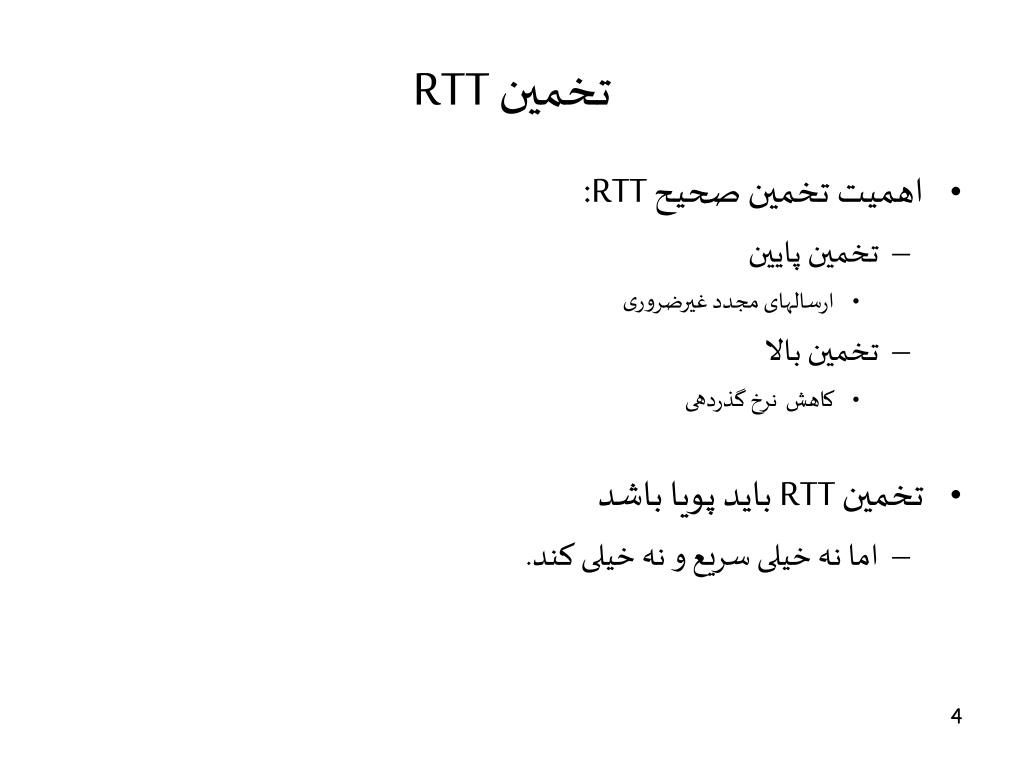 تخمین RTT

• اهمیت تخمین صحیح RTT:
– تخمین پایین
• ارسالهای مجدد غیرضروری
– تخمین بالا
• کاهش نرخ گذردهی

• تخمین RTT باید پویا باشد
– اما نه خیلی سریع و نه خیلی کند.

4